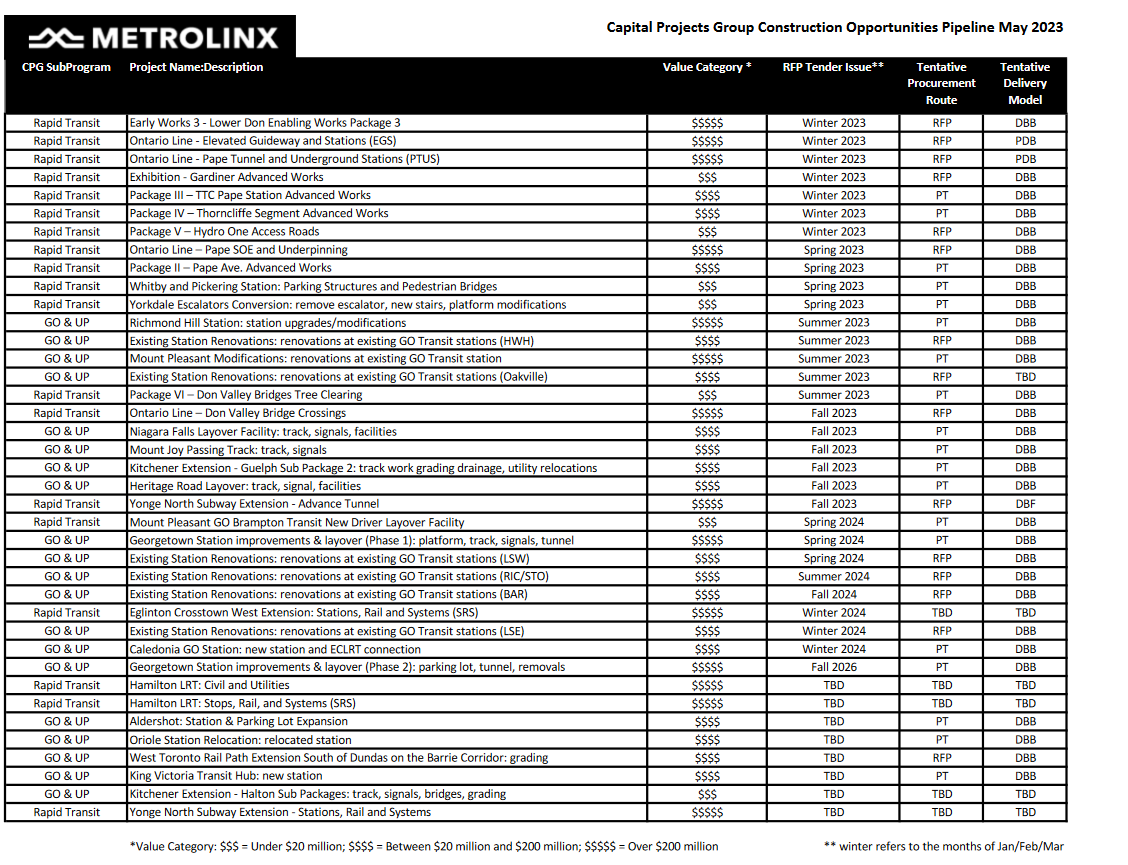 METROLINX

Capital Projects Group Construction Opportunities Pipeline May 2023

| CPG SubProgram | Project Name:Description | Value Category * | RFP Tender Issue** | Tentative Procurement Route | Tentative Delivery Model |
|---|---|---|---|---|---|
| Rapid Transit | Early Works 3 - Lower Don Enabling Works Package 3 | \$\$\$\$\$ | Winter 2023 | RFP | DBB |
| Rapid Transit | Ontario Line - Elevated Guideway and Stations (EGS) | \$\$\$\$\$ | Winter 2023 | RFP | PDB |
| Rapid Transit | Ontario Line - Pape Tunnel and Underground Stations (PTUS) | \$\$\$\$\$ | Winter 2023 | RFP | PDB |
| Rapid Transit | Exhibition - Gardiner Advanced Works | \$\$\$ | Winter 2023 | RFP | DBB |
| Rapid Transit | Package III – TTC Pape Station Advanced Works | \$\$\$\$ | Winter 2023 | PT | DBB |
| Rapid Transit | Package IV – Thorncliffe Segment Advanced Works | \$\$\$\$ | Winter 2023 | PT | DBB |
| Rapid Transit | Package V – Hydro One Access Roads | \$\$\$ | Winter 2023 | RFP | DBB |
| Rapid Transit | Ontario Line – Pape SOE and Underpinning | \$\$\$\$\$ | Spring 2023 | RFP | DBB |
| Rapid Transit | Package II – Pape Ave. Advanced Works | \$\$\$\$ | Spring 2023 | PT | DBB |
| Rapid Transit | Whitby and Pickering Station: Parking Structures and Pedestrian Bridges | \$\$\$ | Spring 2023 | PT | DBB |
| Rapid Transit | Yorkdale Escalators Conversion: remove escalator, new stairs, platform modifications | \$\$\$ | Spring 2023 | PT | DBB |
| GO & UP | Richmond Hill Station: station upgrades/modifications | \$\$\$\$\$ | Summer 2023 | PT | DBB |
| GO & UP | Existing Station Renovations: renovations at existing GO Transit stations (HWH) | \$\$\$\$ | Summer 2023 | RFP | DBB |
| GO & UP | Mount Pleasant Modifications: renovations at existing GO Transit station | \$\$\$\$\$ | Summer 2023 | PT | DBB |
| GO & UP | Existing Station Renovations: renovations at existing GO Transit stations (Oakville) | \$\$\$\$ | Summer 2023 | RFP | TBD |
| Rapid Transit | Package VI – Don Valley Bridges Tree Clearing | \$\$\$ | Summer 2023 | PT | DBB |
| Rapid Transit | Ontario Line – Don Valley Bridge Crossings | \$\$\$\$\$ | Fall 2023 | RFP | DBB |
| GO & UP | Niagara Falls Layover Facility: track, signals, facilities | \$\$\$\$ | Fall 2023 | PT | DBB |
| GO & UP | Mount Joy Passing Track: track, signals | \$\$\$\$ | Fall 2023 | PT | DBB |
| GO & UP | Kitchener Extension - Guelph Sub Package 2: track work grading drainage, utility relocations | \$\$\$\$ | Fall 2023 | PT | DBB |
| GO & UP | Heritage Road Layover: track, signal, facilities | \$\$\$\$ | Fall 2023 | PT | DBB |
| Rapid Transit | Yonge North Subway Extension - Advance Tunnel | \$\$\$\$\$ | Fall 2023 | RFP | DBF |
| Rapid Transit | Mount Pleasant GO Brampton Transit New Driver Layover Facility | \$\$\$ | Spring 2024 | PT | DBB |
| GO & UP | Georgetown Station improvements & layover (Phase 1): platform, track, signals, tunnel | \$\$\$\$\$ | Spring 2024 | PT | DBB |
| GO & UP | Existing Station Renovations: renovations at existing GO Transit stations (LSW) | \$\$\$\$ | Spring 2024 | RFP | DBB |
| GO & UP | Existing Station Renovations: renovations at existing GO Transit stations (RIC/STO) | \$\$\$\$ | Summer 2024 | RFP | DBB |
| GO & UP | Existing Station Renovations: renovations at existing GO Transit stations (BAR) | \$\$\$\$ | Fall 2024 | RFP | DBB |
| Rapid Transit | Eglinton Crosstown West Extension: Stations, Rail and Systems (SRS) | \$\$\$\$\$ | Winter 2024 | TBD | TBD |
| GO & UP | Existing Station Renovations: renovations at existing GO Transit stations (LSE) | \$\$\$\$ | Winter 2024 | RFP | DBB |
| GO & UP | Caledonia GO Station: new station and ECLRT connection | \$\$\$\$ | Winter 2024 | PT | DBB |
| GO & UP | Georgetown Station improvements & layover (Phase 2): parking lot, tunnel, removals | \$\$\$\$\$ | Fall 2026 | PT | DBB |
| Rapid Transit | Hamilton LRT: Civil and Utilities | \$\$\$\$\$ | TBD | TBD | TBD |
| Rapid Transit | Hamilton LRT: Stops, Rail, and Systems (SRS) | \$\$\$\$\$ | TBD | TBD | TBD |
| GO & UP | Aldershot: Station & Parking Lot Expansion | \$\$\$\$ | TBD | PT | DBB |
| GO & UP | Oriole Station Relocation: relocated station | \$\$\$\$ | TBD | PT | DBB |
| GO & UP | West Toronto Rail Path Extension South of Dundas on the Barrie Corridor: grading | \$\$\$\$ | TBD | RFP | DBB |
| GO & UP | King Victoria Transit Hub: new station | \$\$\$\$ | TBD | PT | DBB |
| GO & UP | Kitchener Extension - Halton Sub Packages: track, signals, bridges, grading | \$\$\$ | TBD | TBD | TBD |
| Rapid Transit | Yonge North Subway Extension - Stations, Rail and Systems | \$\$\$\$\$ | TBD | TBD | TBD |

*Value Category: \$\$\$ = Under \$20 million; \$\$\$\$ = Between \$20 million and \$200 million; \$\$\$\$\$ = Over \$200 million

** winter refers to the months of Jan/Feb/Mar